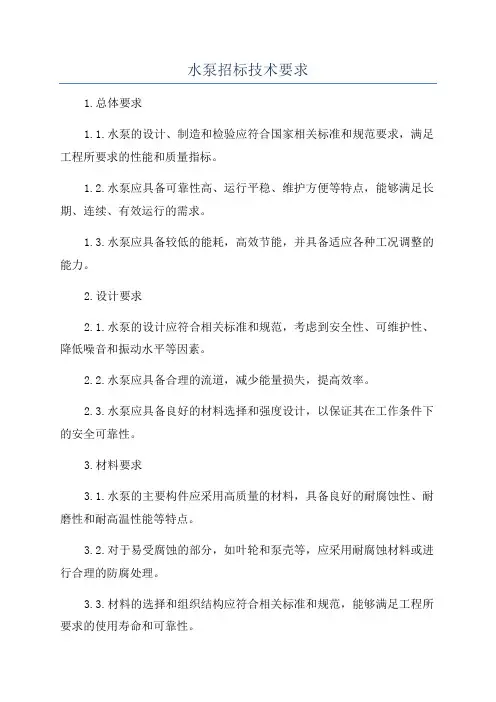 水泵招标技术要求

1.总体要求

1.1.水泵的设计、制造和检验应符合国家相关标准和规范要求，满足工程所要求的性能和质量指标。

1.2.水泵应具备可靠性高、运行平稳、维护方便等特点，能够满足长期、连续、有效运行的需求。

1.3.水泵应具备较低的能耗，高效节能，并具备适应各种工况调整的能力。

2.设计要求

2.1.水泵的设计应符合相关标准和规范，考虑到安全性、可维护性、降低噪音和振动水平等因素。

2.2.水泵应具备合理的流道，减少能量损失，提高效率。

2.3.水泵应具备良好的材料选择和强度设计，以保证其在工作条件下的安全可靠性。

3.材料要求

3.1.水泵的主要构件应采用高质量的材料，具备良好的耐腐蚀性、耐磨性和耐高温性能等特点。

3.2.对于易受腐蚀的部分，如叶轮和泵壳等，应采用耐腐蚀材料或进行合理的防腐处理。

3.3.材料的选择和组织结构应符合相关标准和规范，能够满足工程所要求的使用寿命和可靠性。